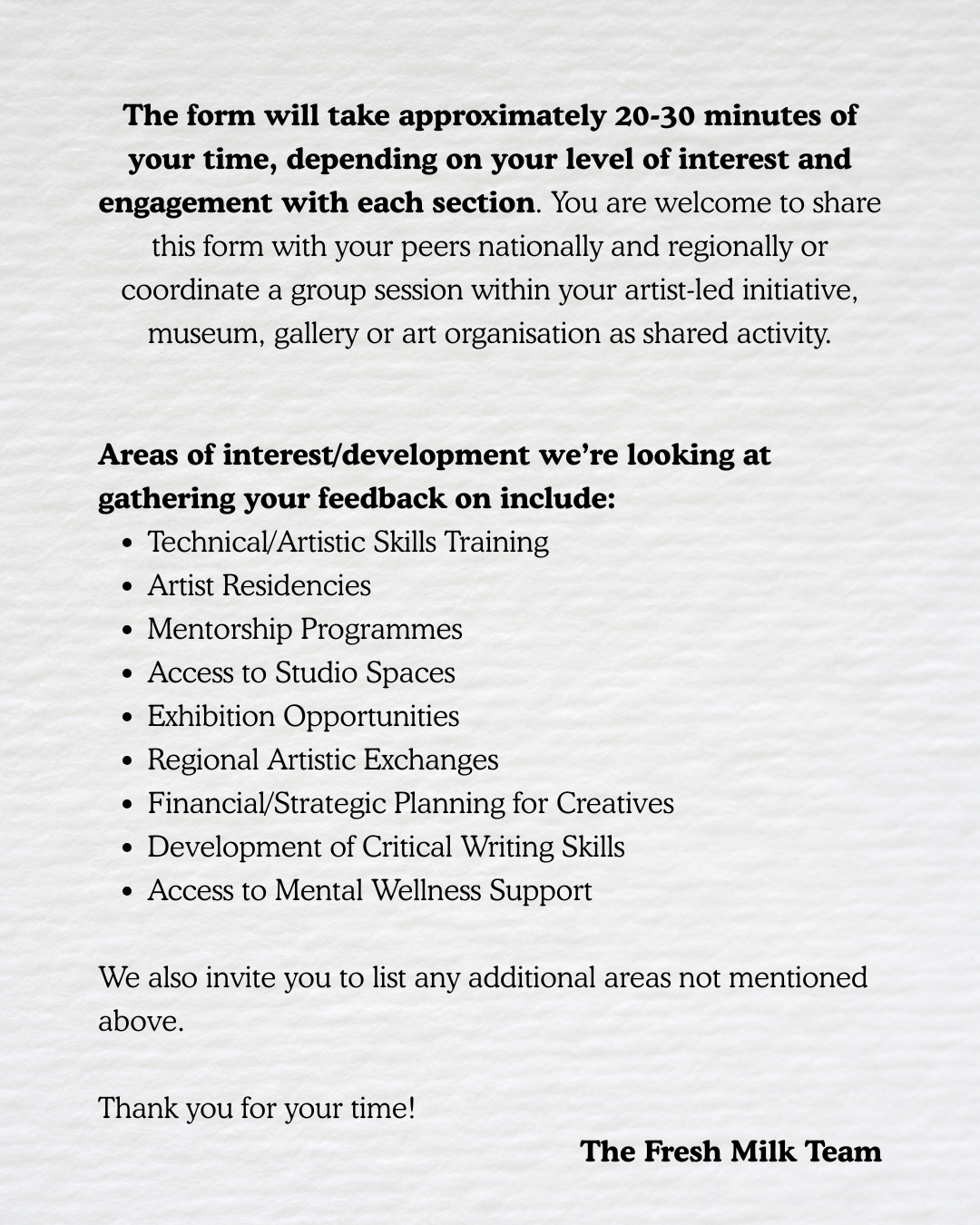 The form will take approximately 20-30 minutes of your time, depending on your level of interest and engagement with each section. You are welcome to share this form with your peers nationally and regionally or coordinate a group session within your artist-led initiative, museum, gallery or art organisation as shared activity.

Areas of interest/development we're looking at gathering your feedback on include:
• Technical/Artistic Skills Training
• Artist Residencies
• Mentorship Programmes
• Access to Studio Spaces
• Exhibition Opportunities
• Regional Artistic Exchanges
• Financial/Strategic Planning for Creatives
• Development of Critical Writing Skills
• Access to Mental Wellness Support

We also invite you to list any additional areas not mentioned above.

Thank you for your time!

The Fresh Milk Team